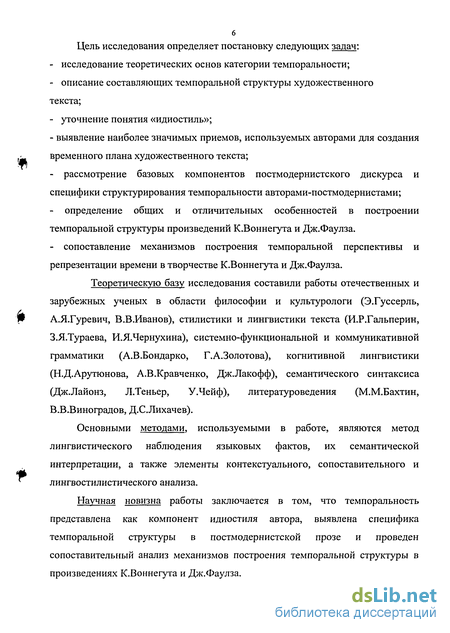 6

Цель исследования определяет постановку следующих задач:
- исследование теоретических основ категории темпоральности;
- описание составляющих темпоральной структуры художественного текста;
- уточнение понятия «идиостиль»;
- выявление наиболее значимых приемов, используемых авторами для создания временного плана художественного текста;
- рассмотрение базовых компонентов постмодернистского дискурса и специфики структурирования темпоральности авторами-постмодернистами;
- определение общих и отличительных особенностей в построении темпоральной структуры произведений К.Воннегута и Дж.Фаулза.
- сопоставление механизмов построения темпоральной перспективы и репрезентации времени в творчестве К.Воннегута и Дж.Фаулза.

Теоретическую базу исследования составили работы отечественных и зарубежных ученых в области философии и культурологи (Э.Гуссерль, А.Я.Гуревич, В.В.Иванов), стилистики и лингвистики текста (И.Р.Гальперин, З.Я.Тураева, И.Я.Чернухина), системно-функциональной и коммуникативной грамматики (А.В.Бондарко, Г.А.Золотова), когнитивной лингвистики (Н.Д.Арутюнова, А.В.Кравченко, Дж.Лакофф), семантического синтаксиса (Дж.Лайонз, Л.Теньер, У.Чейф), литературоведения (М.М.Бахтин, В.В.Виноградов, Д.С.Лихачев).

Основными методами, используемыми в работе, являются метод лингвистического наблюдения языковых фактов, их семантической интерпретации, а также элементы контекстуального, сопоставительного и лингвостилистического анализа.

Научная новизна работы заключается в том, что темпоральность представлена как компонент идиостиля автора, выявлена специфика темпоральной структуры в постмодернистской прозе и проведен сопоставительный анализ механизмов построения темпоральной структуры в произведениях К.Воннегута и Дж.Фаулза.

dsLib.net
библиотека диссертаций